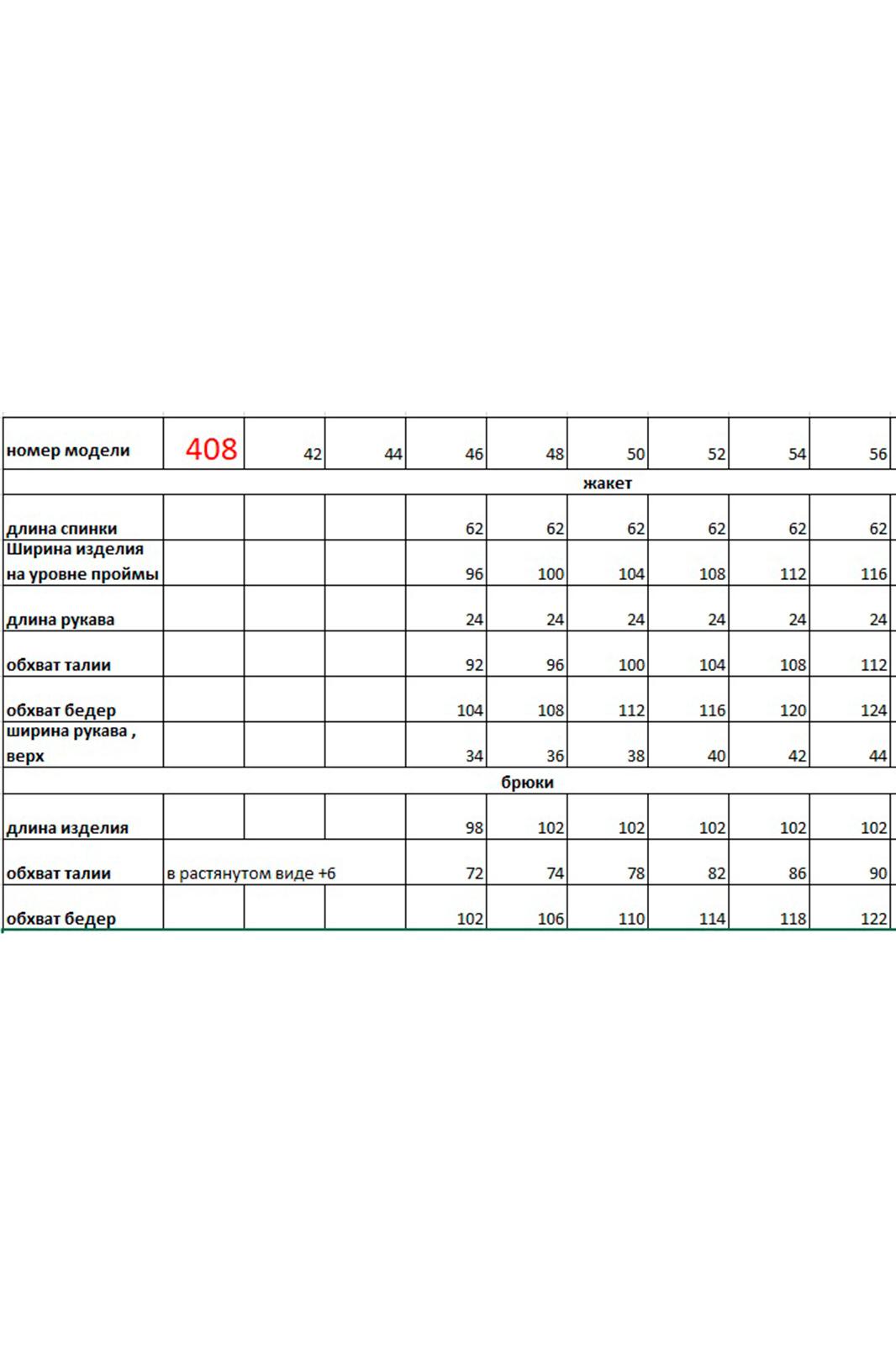 | номер модели | 408 | 42 | 44 | 46 | 48 | 50 | 52 | 54 | 56 |
|---|---|---|---|---|---|---|---|---|---|
| жакет | | | | | | | | | |
| длина спинки | | | | 62 | 62 | 62 | 62 | 62 | 62 |
| Ширина изделия на уровне проймы | | | | 96 | 100 | 104 | 108 | 112 | 116 |
| длина рукава | | | | 24 | 24 | 24 | 24 | 24 | 24 |
| обхват талии | | | | 92 | 96 | 100 | 104 | 108 | 112 |
| обхват бедер | | | | 104 | 108 | 112 | 116 | 120 | 124 |
| ширина рукава , верх | | | | 34 | 36 | 38 | 40 | 42 | 44 |
| брюки | | | | | | | | | |
| длина изделия | | | | 98 | 102 | 102 | 102 | 102 | 102 |
| обхват талии | в растянутом виде +6 | | | 72 | 74 | 78 | 82 | 86 | 90 |
| обхват бедер | | | | 102 | 106 | 110 | 114 | 118 | 122 |